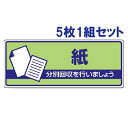 5枚1組セット

紙

分別回収を行いましょう